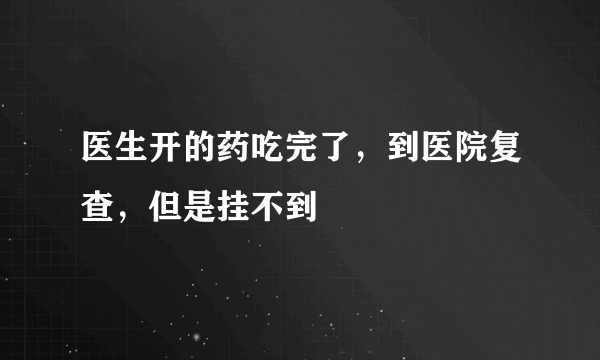 医生开的药吃完了，到医院复查，但是挂不到